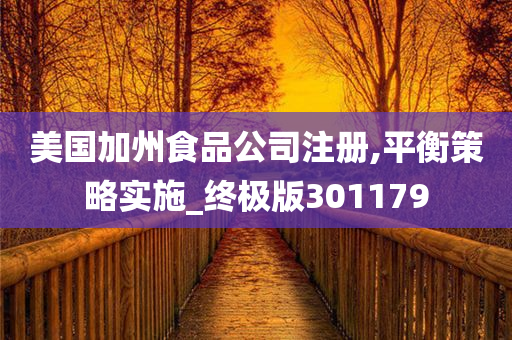 美国加州食品公司注册,平衡策略实施_终极版301179